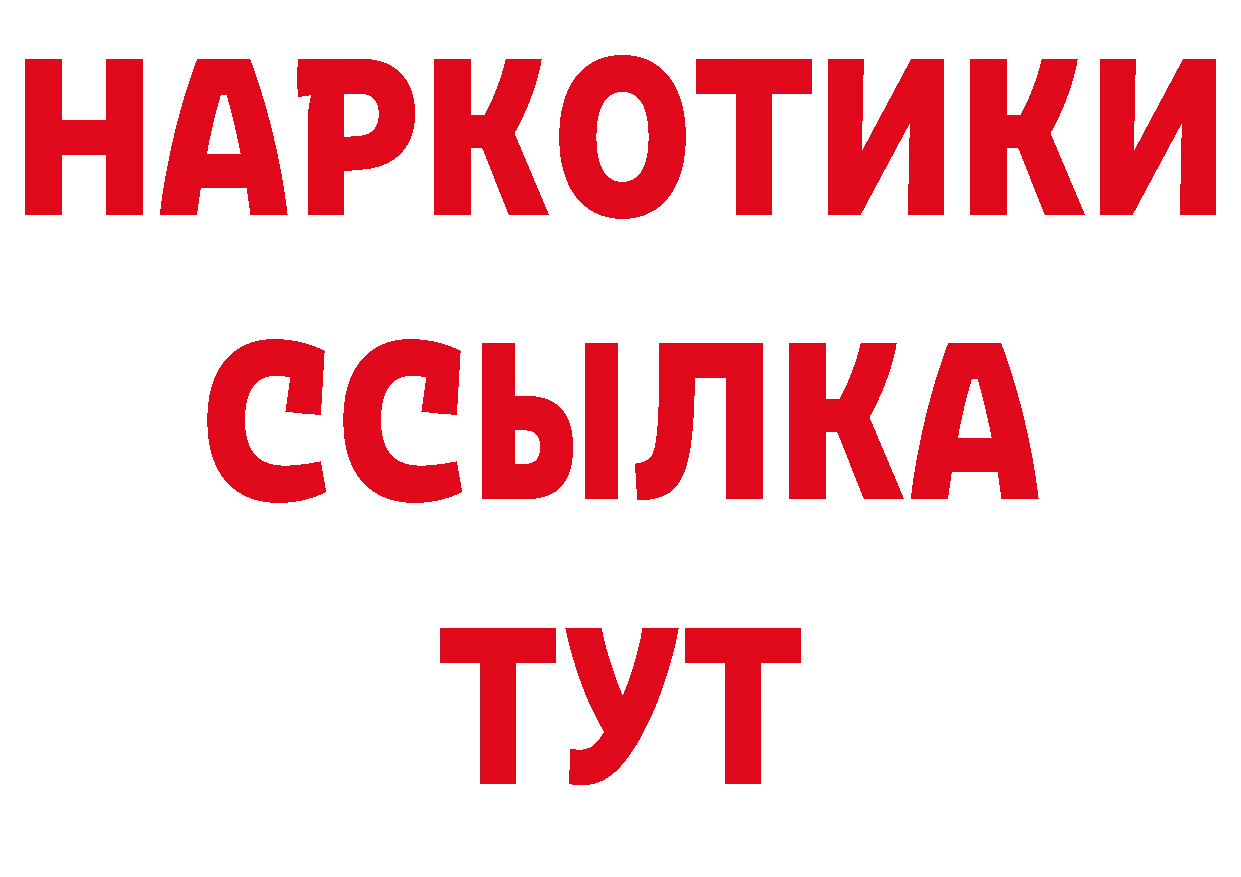 НАРКОТИКИ ССЫЛКА ТУТ